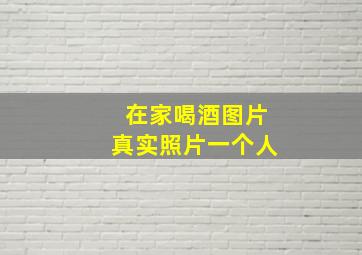 在家喝酒图片
真实照片一个人